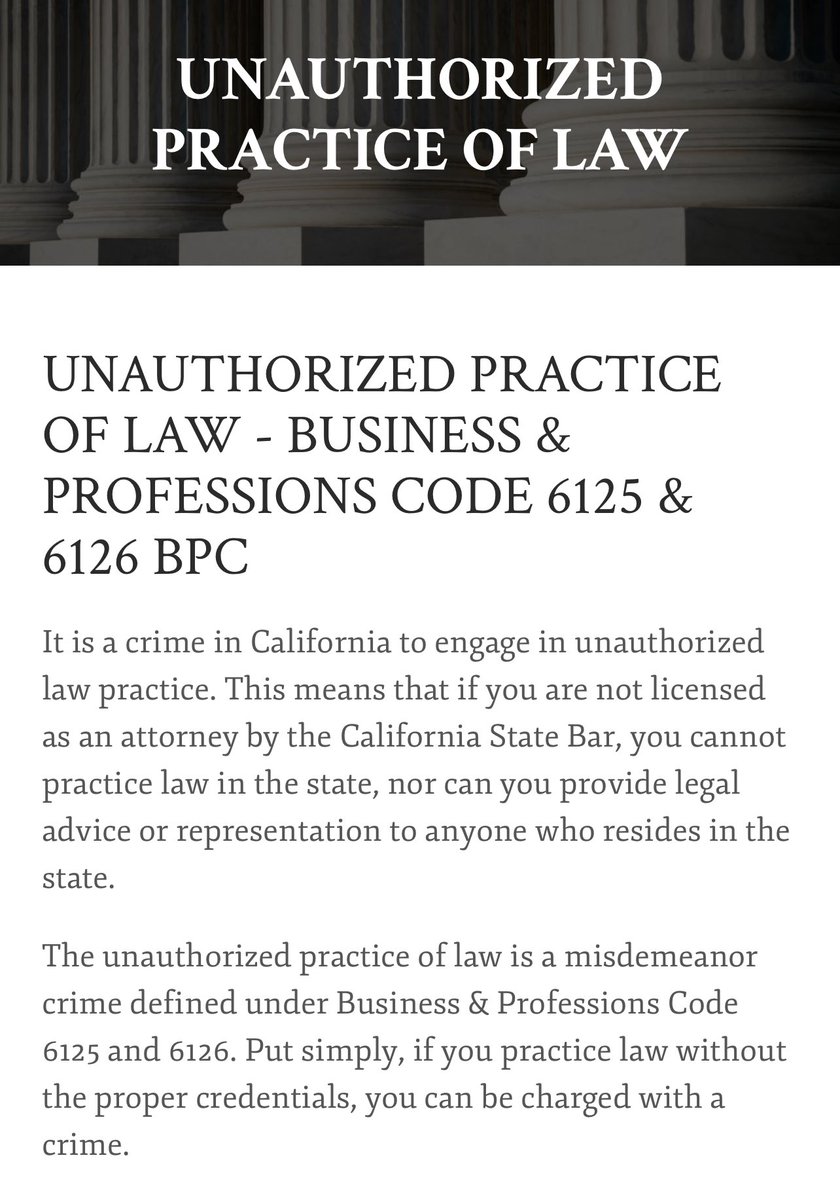 UNAUTHORIZED PRACTICE OF LAW

UNAUTHORIZED PRACTICE OF LAW - BUSINESS & PROFESSIONS CODE 6125 & 6126 BPC

It is a crime in California to engage in unauthorized law practice. This means that if you are not licensed as an attorney by the California State Bar, you cannot practice law in the state, nor can you provide legal advice or representation to anyone who resides in the state.

The unauthorized practice of law is a misdemeanor crime defined under Business & Professions Code 6125 and 6126. Put simply, if you practice law without the proper credentials, you can be charged with a crime.